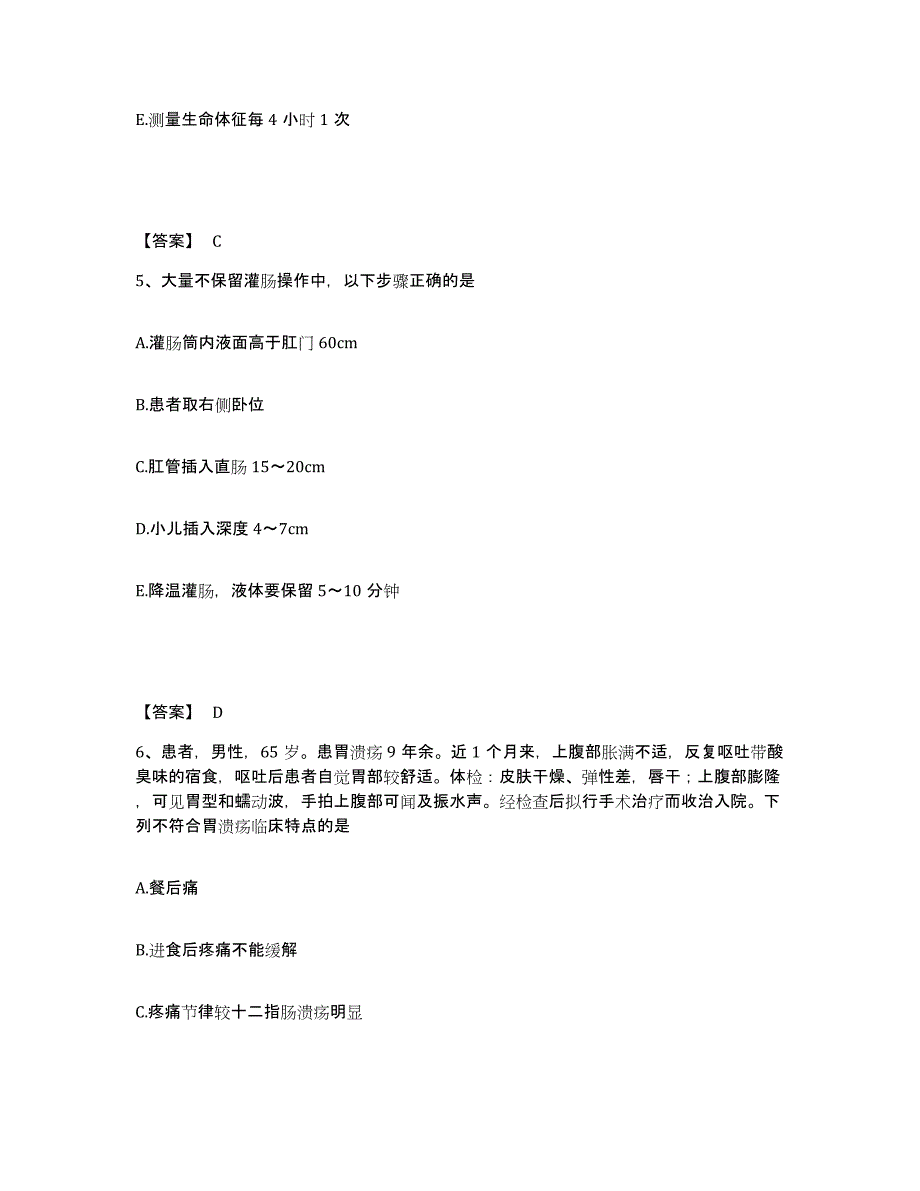 E.测量生命体征每 4 小时 1 次

【答案】 C

5、大量不保留灌肠操作中，以下步骤正确的是

A.灌肠筒内液面高于肛门 60cm

B.患者取右侧卧位

C.肛管插入直肠 15～20cm

D.小儿插入深度 4～7cm

E.降温灌肠，液体要保留 5～10 分钟

【答案】 D

6、患者，男性，65 岁。患胃溃疡 9 年余。近 1 个月来，上腹部胀满不适，反复呕吐带酸臭味的宿食，呕吐后患者自觉胃部较舒适。体检：皮肤干燥、弹性差，唇干；上腹部膨隆，可见胃型和蠕动波，手拍上腹部可闻及振水声。经检查后拟行手术治疗而收治入院。下列不符合胃溃疡临床特点的是

A.餐后痛

B.进食后疼痛不能缓解

C.疼痛节律较十二指肠溃疡明显